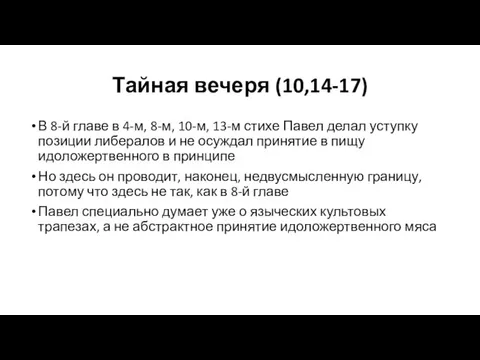 Тайная вечеря (10,14-17)

• В 8-й главе в 4-м, 8-м, 10-м, 13-м стихе Павел делал уступку позиции либералов и не осуждал принятие в пищу идоложертвенного в принципе

• Но здесь он проводит, наконец, недвусмысленную границу, потому что здесь не так, как в 8-й главе

• Павел специально думает уже о языческих культовых трапезах, а не абстрактное принятие идоложертвенного мяса